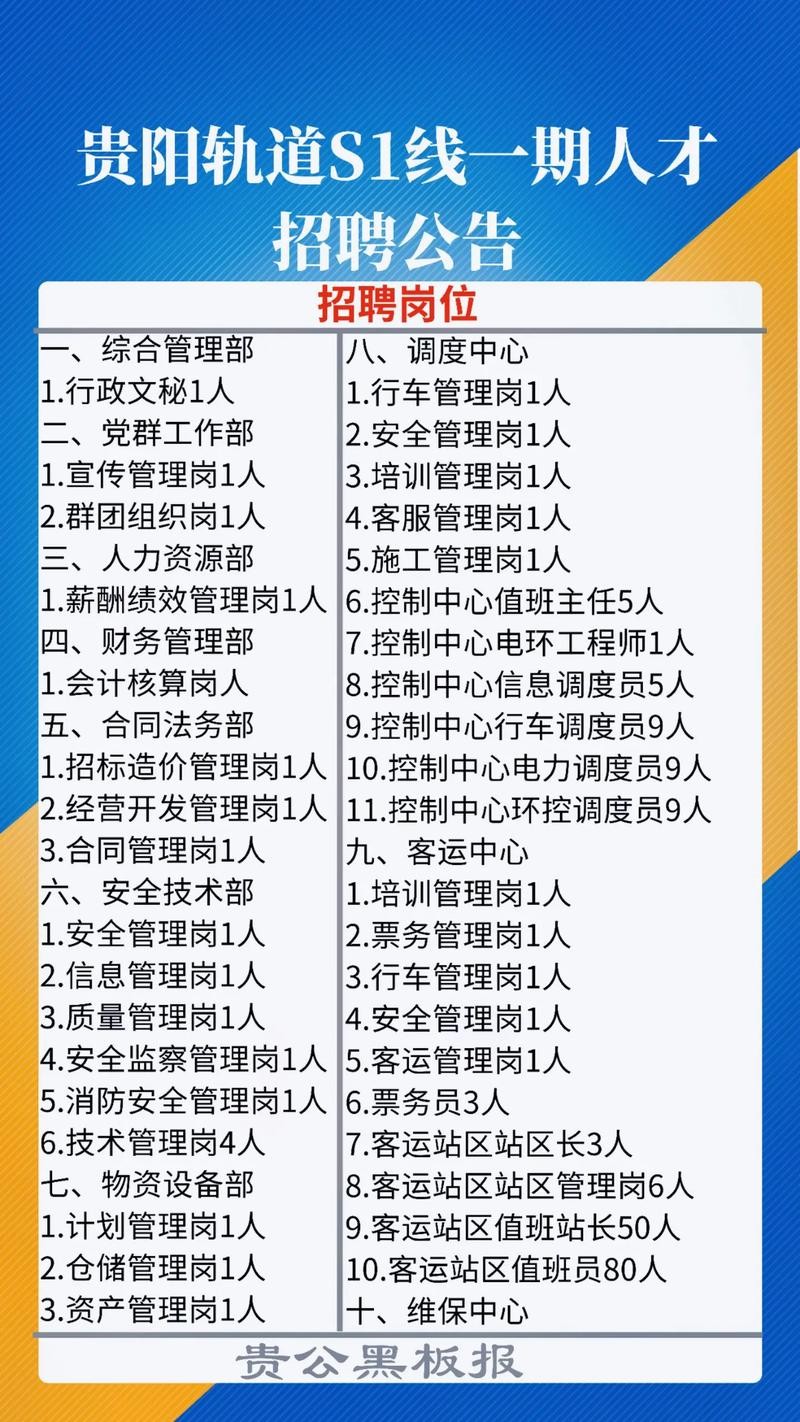 贵阳轨道S1线一期人才招聘公告

招聘岗位

一、综合管理部
1.行政文秘1人
二、党群工作部
1.宣传管理岗1人
2.群团组织岗1人
三、人力资源部
1.薪酬绩效管理岗1人
四、财务管理部
1.会计核算岗人
五、合同法务部
1.招标造价管理岗1人
2.经营开发管理岗1人
3.合同管理岗1人
六、安全技术部
1.安全管理岗1人
2.信息管理岗1人
3.质量管理岗1人
4.安全监察管理岗1人
5.消防安全管理岗1人
6.技术管理岗4人
七、物资设备部
1.计划管理岗1人
2.仓储管理岗1人
3.资产管理岗1人

八、调度中心
1.行车管理岗1人
2.安全管理岗1人
3.培训管理岗1人
4.客服管理岗1人
5.施工管理岗1人
6.控制中心值班主任5人
7.控制中心电环工程师1人
8.控制中心信息调度员5人
9.控制中心行车调度员9人
10.控制中心电力调度员9人
11.控制中心环控调度员9人
九、客运中心
1.培训管理岗1人
2.票务管理岗1人
3.行车管理岗1人
4.安全管理岗1人
5.客运管理岗1人
6.票务员3人
7.客运站区站区长3人
8.客运站区站区管理岗6人
9.客运站区值班站长50人
10.客运站区值班员80人
十、维保中心

贵公黑板报